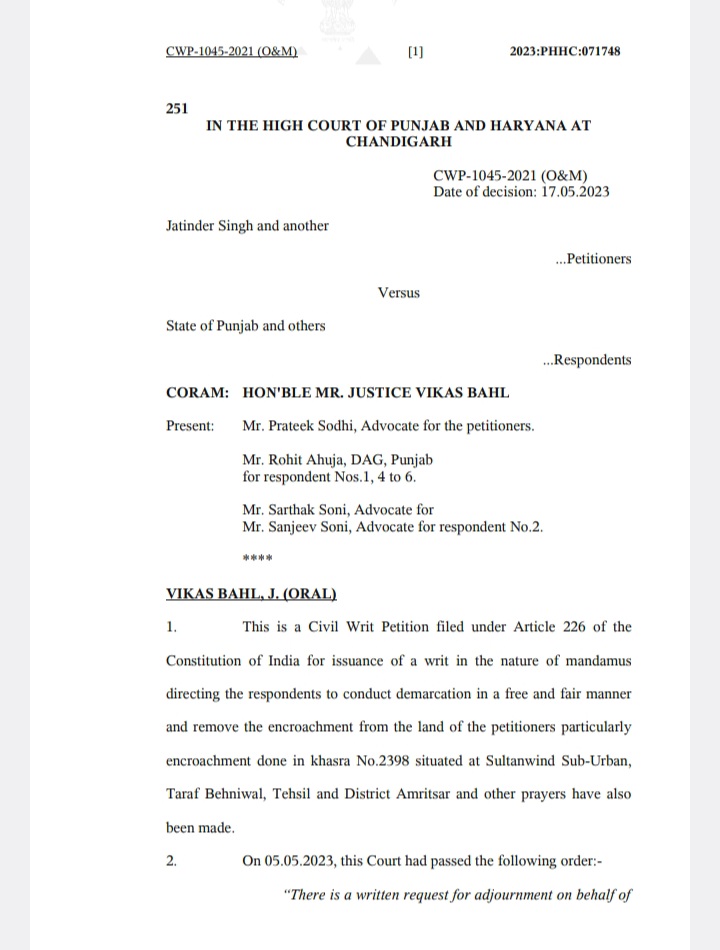 CWP-1045-2021 (O&M) [1] 2023:PHHC:071748

251
IN THE HIGH COURT OF PUNJAB AND HARYANA AT CHANDIGARH

CWP-1045-2021 (O&M)
Date of decision: 17.05.2023

Jatinder Singh and another

...Petitioners

Versus

State of Punjab and others

...Respondents

CORAM: HON'BLE MR. JUSTICE VIKAS BAHL

Present: Mr. Prateek Sodhi, Advocate for the petitioners.

Mr. Rohit Ahuja, DAG, Punjab for respondent Nos.1, 4 to 6.

Mr. Sarthak Soni, Advocate for Mr. Sanjeev Soni, Advocate for respondent No.2.

****

VIKAS BAHL, J. (ORAL)

1. This is a Civil Writ Petition filed under Article 226 of the Constitution of India for issuance of a writ in the nature of mandamus directing the respondents to conduct demarcation in a free and fair manner and remove the encroachment from the land of the petitioners particularly encroachment done in khasra No.2398 situated at Sultanwind Sub-Urban, Taraf Behniwal, Tehsil and District Amritsar and other prayers have also been made.

2. On 05.05.2023, this Court had passed the following order:-

"There is a written request for adjournment on behalf of